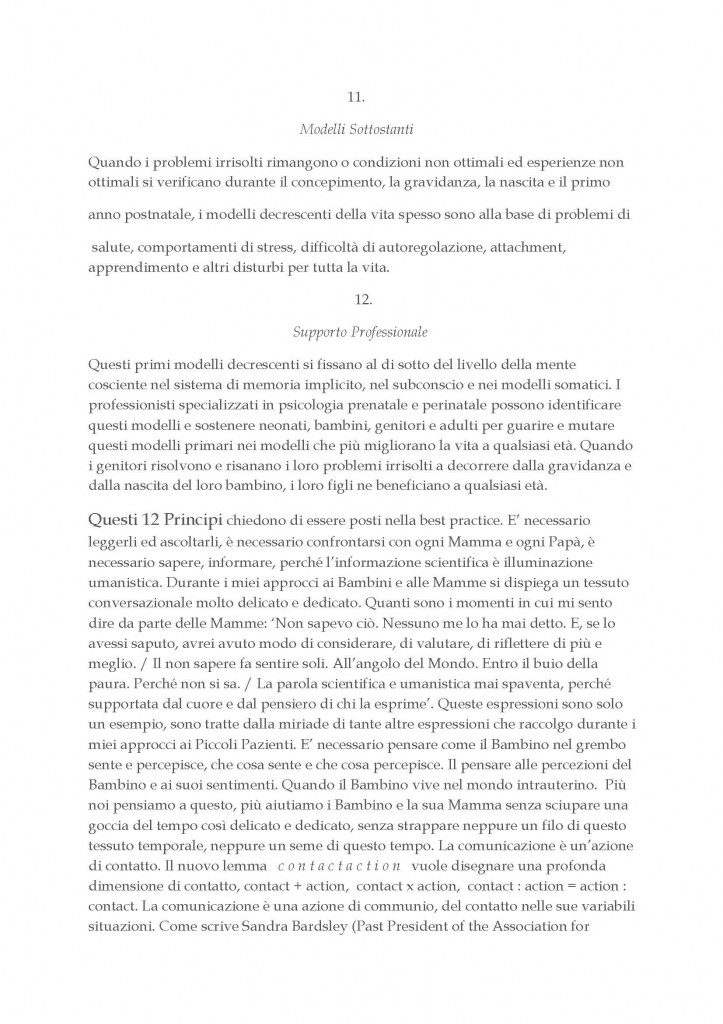 11.

Modelli Sottostanti

Quando i problemi irrisolti rimangono o condizioni non ottimali ed esperienze non ottimali si verificano durante il concepimento, la gravidanza, la nascita e il primo

anno postnatale, i modelli decrescenti della vita spesso sono alla base di problemi di

salute, comportamenti di stress, difficoltà di autoregolazione, attachment, apprendimento e altri disturbi per tutta la vita.

12.

Supporto Professionale

Questi primi modelli decrescenti si fissano al di sotto del livello della mente cosciente nel sistema di memoria implicito, nel subconscio e nei modelli somatici. I professionisti specializzati in psicologia prenatale e perinatale possono identificare questi modelli e sostenere neonati, bambini, genitori e adulti per guarire e mutare questi modelli primari nei modelli che più migliorano la vita a qualsiasi età. Quando i genitori risolvono e risanano i loro problemi irrisolti a decorrere dalla gravidanza e dalla nascita del loro bambino, i loro figli ne beneficiano a qualsiasi età.

Questi 12 Principi chiedono di essere posti nella best practice. E' necessario leggerli ed ascoltarli, è necessario confrontarsi con ogni Mamma e ogni Papà, è necessario sapere, informare, perché l'informazione scientifica è illuminazione umanistica. Durante i miei approcci ai Bambini e alle Mamme si dispiega un tessuto conversazionale molto delicato e dedicato. Quanti sono i momenti in cui mi sento dire da parte delle Mamme: 'Non sapevo ciò. Nessuno me lo ha mai detto. E, se lo avessi saputo, avrei avuto modo di considerare, di valutare, di riflettere di più e meglio. / Il non sapere fa sentire soli. All'angolo del Mondo. Entro il buio della paura. Perché non si sa. / La parola scientifica e umanistica mai spaventa, perché supportata dal cuore e dal pensiero di chi la esprime'. Queste espressioni sono solo un esempio, sono tratte dalla miriade di tante altre espressioni che raccolgo durante i miei approcci ai Piccoli Pazienti. E' necessario pensare come il Bambino nel grembo sente e percepisce, che cosa sente e che cosa percepisce. Il pensare alle percezioni del Bambino e ai suoi sentimenti. Quando il Bambino vive nel mondo intrauterino. Più noi pensiamo a questo, più aiutiamo i Bambino e la sua Mamma senza sciupare una goccia del tempo così delicato e dedicato, senza strappare neppure un filo di questo tessuto temporale, neppure un seme di questo tempo. La comunicazione è un'azione di contatto. Il nuovo lemma contactaction vuole disegnare una profonda dimensione di contatto, contact + action, contact x action, contact : action = action : contact. La comunicazione è una azione di communio, del contatto nelle sue variabili situazioni. Come scrive Sandra Bardsley (Past President of the Association for